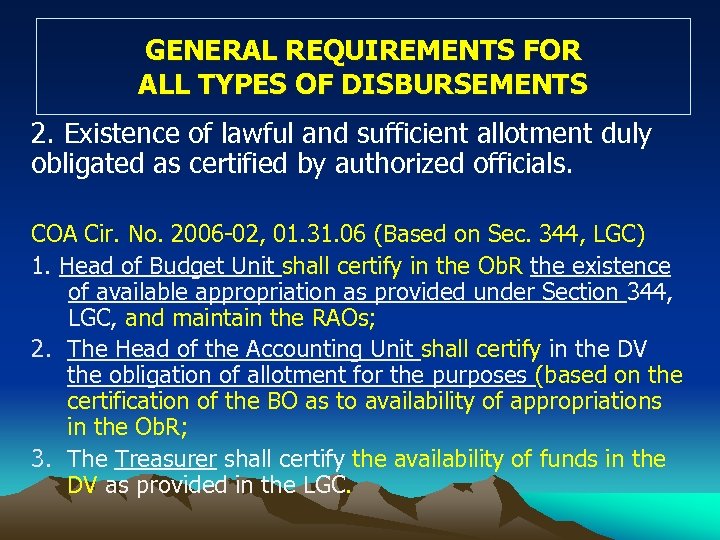 GENERAL REQUIREMENTS FOR ALL TYPES OF DISBURSEMENTS

2. Existence of lawful and sufficient allotment duly obligated as certified by authorized officials.

COA Cir. No. 2006-02, 01.31.06 (Based on Sec. 344, LGC)

1. Head of Budget Unit shall certify in the ObR the existence of available appropriation as provided under Section 344, LGC, and maintain the RAOs;

2. The Head of the Accounting Unit shall certify in the DV the obligation of allotment for the purposes (based on the certification of the BO as to availability of appropriations in the ObR;

3. The Treasurer shall certify the availability of funds in the DV as provided in the LGC.